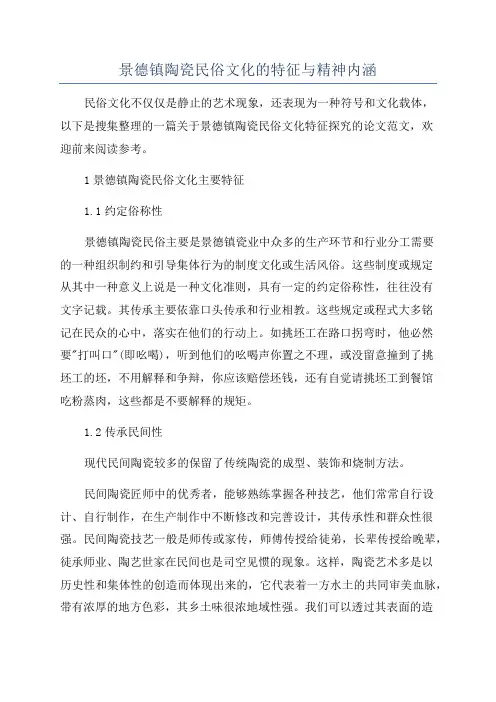 景德镇陶瓷民俗文化的特征与精神内涵

民俗文化不仅仅是静止的艺术现象，还表现为一种符号和文化载体，以下是搜集整理的一篇关于景德镇陶瓷民俗文化特征探究的论文范文，欢迎前来阅读参考。

1 景德镇陶瓷民俗文化主要特征

1.1 约定俗称性

景德镇陶瓷民俗主要是景德镇瓷业中众多的生产环节和行业分工需要的一种组织制约和引导集体行为的制度文化或生活风俗。这些制度或规定从其中一种意义上说是一种文化准则，具有一定的约定俗称性，往往没有文字记载。其传承主要依靠口头传承和行业相教。这些规定或程式大多铭记在民众的心中，落实在他们的行动上。如挑坯工在路口拐弯时，他必然要"打叫口"(即吆喝)，听到他们的吆喝声你置之不理，或没留意撞到了挑坯工的坯，不用解释和争辩，你应该赔偿坯钱，还有自觉请挑坯工到餐馆吃粉蒸肉，这些都是不要解释的规矩。

1.2 传承民间性

现代民间陶瓷较多的保留了传统陶瓷的成型、装饰和烧制方法。

民间陶瓷匠师中的优秀者，能够熟练掌握各种技艺，他们常常自行设计、自行制作，在生产制作中不断修改和完善设计，其传承性和群众性很强。民间陶瓷技艺一般是师传或家传，师傅传授给徒弟，长辈传授给晚辈，徒承师业、陶艺世家在民间也是司空见惯的现象。这样，陶瓷艺术多是以历史性和集体性的创造而体现出来的，它代表着一方水土的共同审美血脉，带有浓厚的地方色彩，其乡土味很浓地域性强。我们可以透过其表面的造